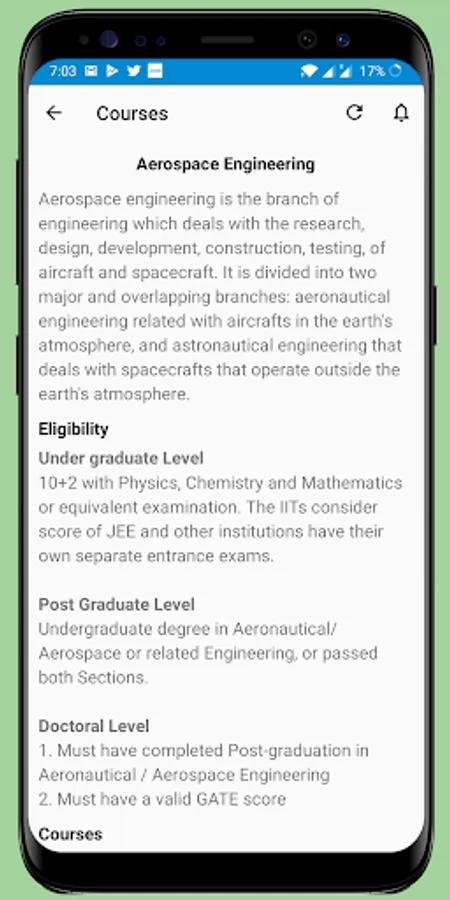 7:03 17%

Courses

Aerospace Engineering

Aerospace engineering is the branch of engineering which deals with the research, design, development, construction, testing, of aircraft and spacecraft. It is divided into two major and overlapping branches: aeronautical engineering related with aircrafts in the earth's atmosphere, and astronautical engineering that deals with spacecrafts that operate outside the earth's atmosphere.

Eligibility

Under graduate Level
10+2 with Physics, Chemistry and Mathematics or equivalent examination. The IITs consider score of JEE and other institutions have their own separate entrance exams.

Post Graduate Level
Undergraduate degree in Aeronautical/ Aerospace or related Engineering, or passed both Sections.

Doctoral Level
1. Must have completed Post-graduation in Aeronautical / Aerospace Engineering
2. Must have a valid GATE score

Courses